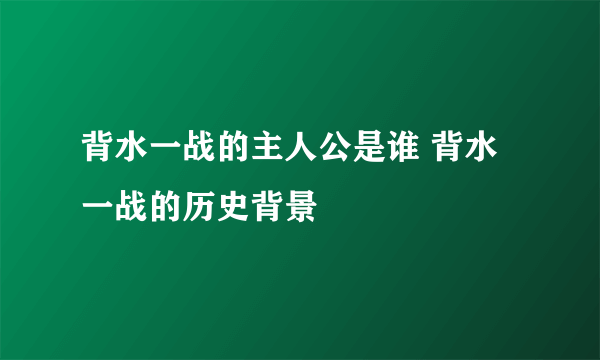 背水一战的主人公是谁 背水一战的历史背景